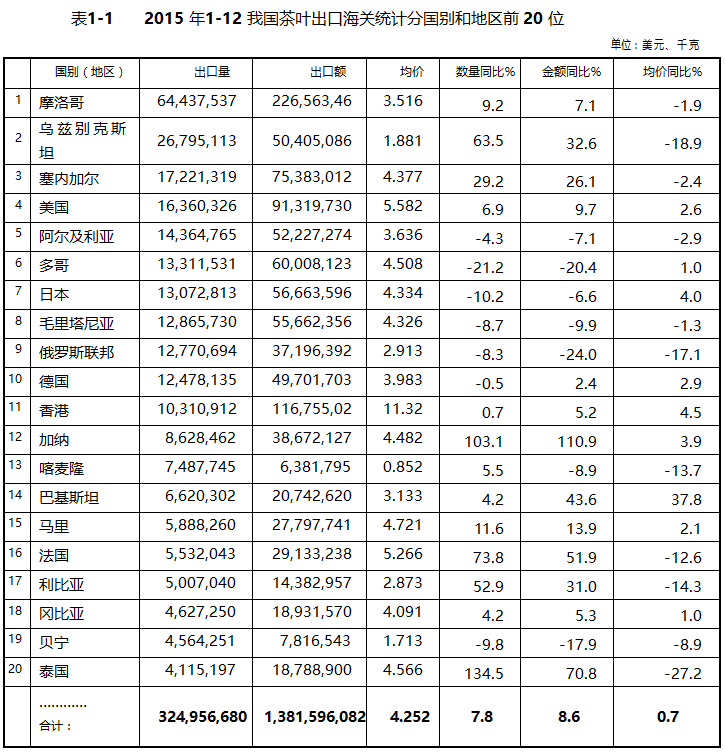 表1-1　　2015 年1-12 我国茶叶出口海关统计分国别和地区前 20 位

单位：美元、千克

|  | 国别（地区） | 出口量 | 出口额 | 均价 | 数量同比% | 金额同比% | 均价同比% |
|---|---|---|---|---|---|---|---|
| 1 | 摩洛哥 | 64,437,537 | 226,563,46 | 3.516 | 9.2 | 7.1 | -1.9 |
| 2 | 乌兹别克斯坦 | 26,795,113 | 50,405,086 | 1.881 | 63.5 | 32.6 | -18.9 |
| 3 | 塞内加尔 | 17,221,319 | 75,383,012 | 4.377 | 29.2 | 26.1 | -2.4 |
| 4 | 美国 | 16,360,326 | 91,319,730 | 5.582 | 6.9 | 9.7 | 2.6 |
| 5 | 阿尔及利亚 | 14,364,765 | 52,227,274 | 3.636 | -4.3 | -7.1 | -2.9 |
| 6 | 多哥 | 13,311,531 | 60,008,123 | 4.508 | -21.2 | -20.4 | 1.0 |
| 7 | 日本 | 13,072,813 | 56,663,596 | 4.334 | -10.2 | -6.6 | 4.0 |
| 8 | 毛里塔尼亚 | 12,865,730 | 55,662,356 | 4.326 | -8.7 | -9.9 | -1.3 |
| 9 | 俄罗斯联邦 | 12,770,694 | 37,196,392 | 2.913 | -8.3 | -24.0 | -17.1 |
| 10 | 德国 | 12,478,135 | 49,701,703 | 3.983 | -0.5 | 2.4 | 2.9 |
| 11 | 香港 | 10,310,912 | 116,755,02 | 11.32 | 0.7 | 5.2 | 4.5 |
| 12 | 加纳 | 8,628,462 | 38,672,127 | 4.482 | 103.1 | 110.9 | 3.9 |
| 13 | 喀麦隆 | 7,487,745 | 6,381,795 | 0.852 | 5.5 | -8.9 | -13.7 |
| 14 | 巴基斯坦 | 6,620,302 | 20,742,620 | 3.133 | 4.2 | 43.6 | 37.8 |
| 15 | 马里 | 5,888,260 | 27,797,741 | 4.721 | 11.6 | 13.9 | 2.1 |
| 16 | 法国 | 5,532,043 | 29,133,238 | 5.266 | 73.8 | 51.9 | -12.6 |
| 17 | 利比亚 | 5,007,040 | 14,382,957 | 2.873 | 52.9 | 31.0 | -14.3 |
| 18 | 冈比亚 | 4,627,250 | 18,931,570 | 4.091 | 4.2 | 5.3 | 1.0 |
| 19 | 贝宁 | 4,564,251 | 7,816,543 | 1.713 | -9.8 | -17.9 | -8.9 |
| 20 | 泰国 | 4,115,197 | 18,788,900 | 4.566 | 134.5 | 70.8 | -27.2 |
|  | ………… 合计： | 324,956,680 | 1,381,596,082 | 4.252 | 7.8 | 8.6 | 0.7 |